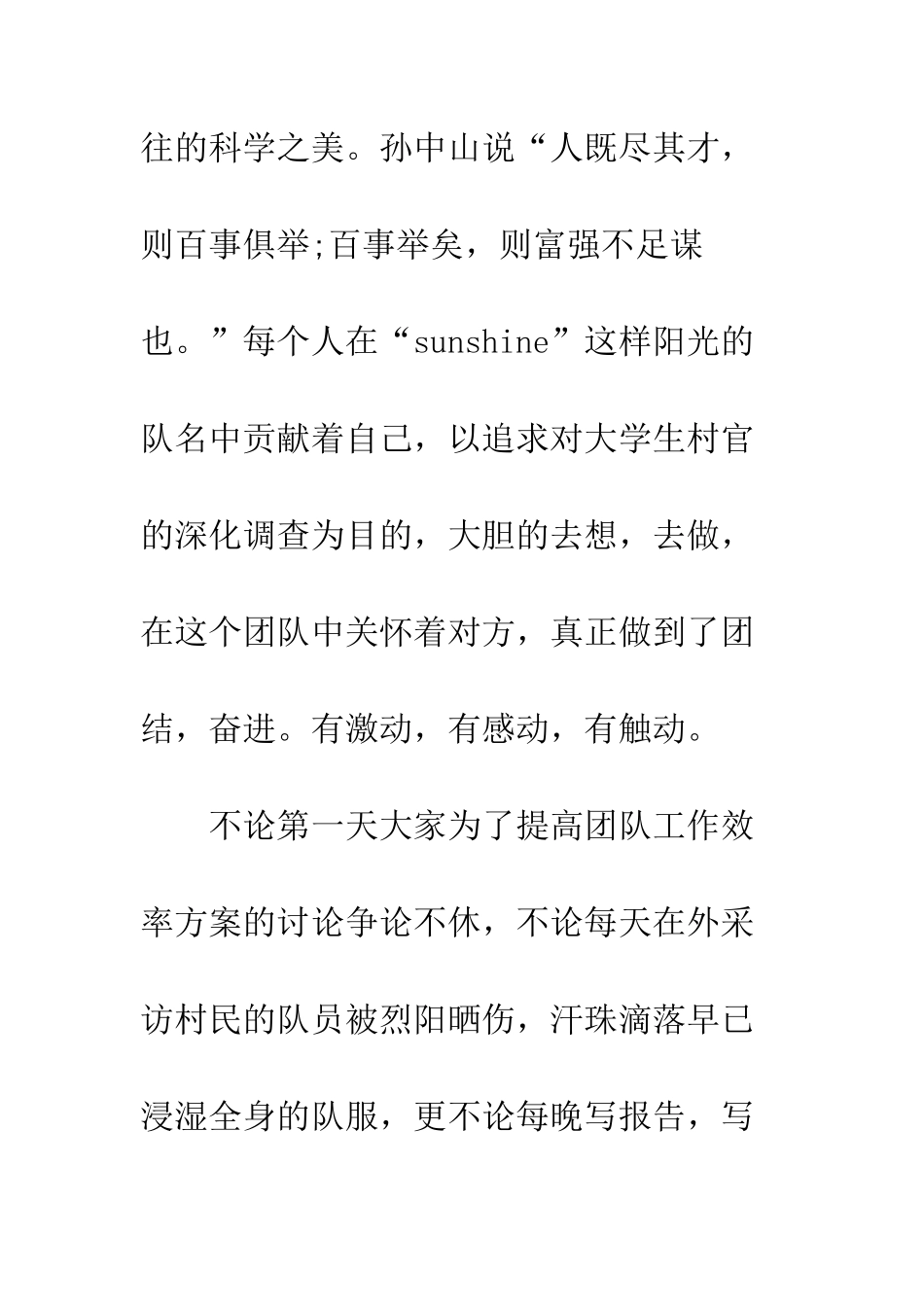 往的科学之美。孙中山说“人既尽其才，则百事俱举;百事举矣，则富强不足谋也。”每个人在“sunshine”这样阳光的队名中贡献着自己，以追求对大学生村官的深化调查为目的，大胆的去想，去做，在这个团队中关怀着对方，真正做到了团结，奋进。有激动，有感动，有触动。

不论第一天大家为了提高团队工作效率方案的讨论争论不休，不论每天在外采访村民的队员被烈阳晒伤，汗珠滴落早已浸湿全身的队服，更不论每晚写报告，写